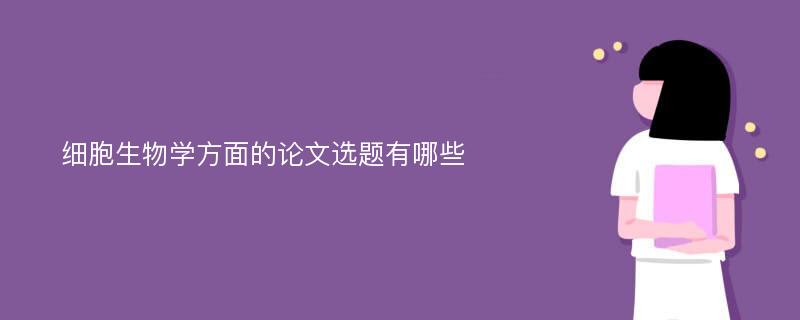 细胞生物学方面的论文选题有哪些